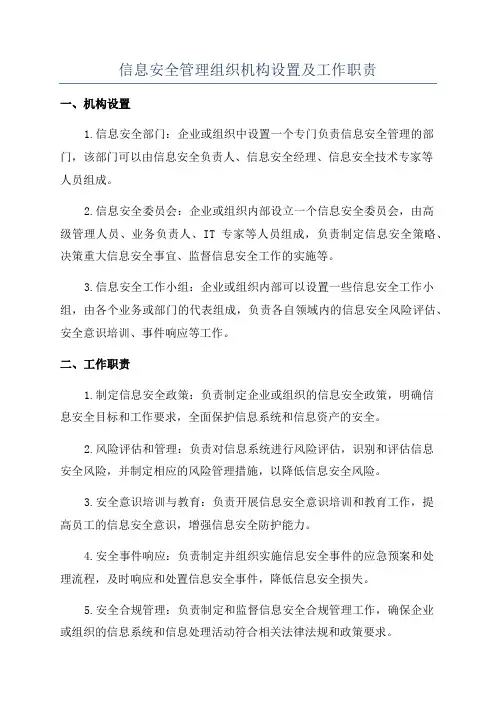 信息安全管理组织机构设置及工作职责

一、机构设置

1.信息安全部门：企业或组织中设置一个专门负责信息安全管理的部门，该部门可以由信息安全负责人、信息安全经理、信息安全技术专家等人员组成。

2.信息安全委员会：企业或组织内部设立一个信息安全委员会，由高级管理人员、业务负责人、IT 专家等人员组成，负责制定信息安全策略、决策重大信息安全事宜、监督信息安全工作的实施等。

3.信息安全工作小组：企业或组织内部可以设置一些信息安全工作小组，由各个业务或部门的代表组成，负责各自领域内的信息安全风险评估、安全意识培训、事件响应等工作。

二、工作职责

1.制定信息安全政策：负责制定企业或组织的信息安全政策，明确信息安全目标和工作要求，全面保护信息系统和信息资产的安全。

2.风险评估和管理：负责对信息系统进行风险评估，识别和评估信息安全风险，并制定相应的风险管理措施，以降低信息安全风险。

3.安全意识培训与教育：负责开展信息安全意识培训和教育工作，提高员工的信息安全意识，增强信息安全防护能力。

4.安全事件响应：负责制定并组织实施信息安全事件的应急预案和处理流程，及时响应和处置信息安全事件，降低信息安全损失。

5.安全合规管理：负责制定和监督信息安全合规管理工作，确保企业或组织的信息系统和信息处理活动符合相关法律法规和政策要求。